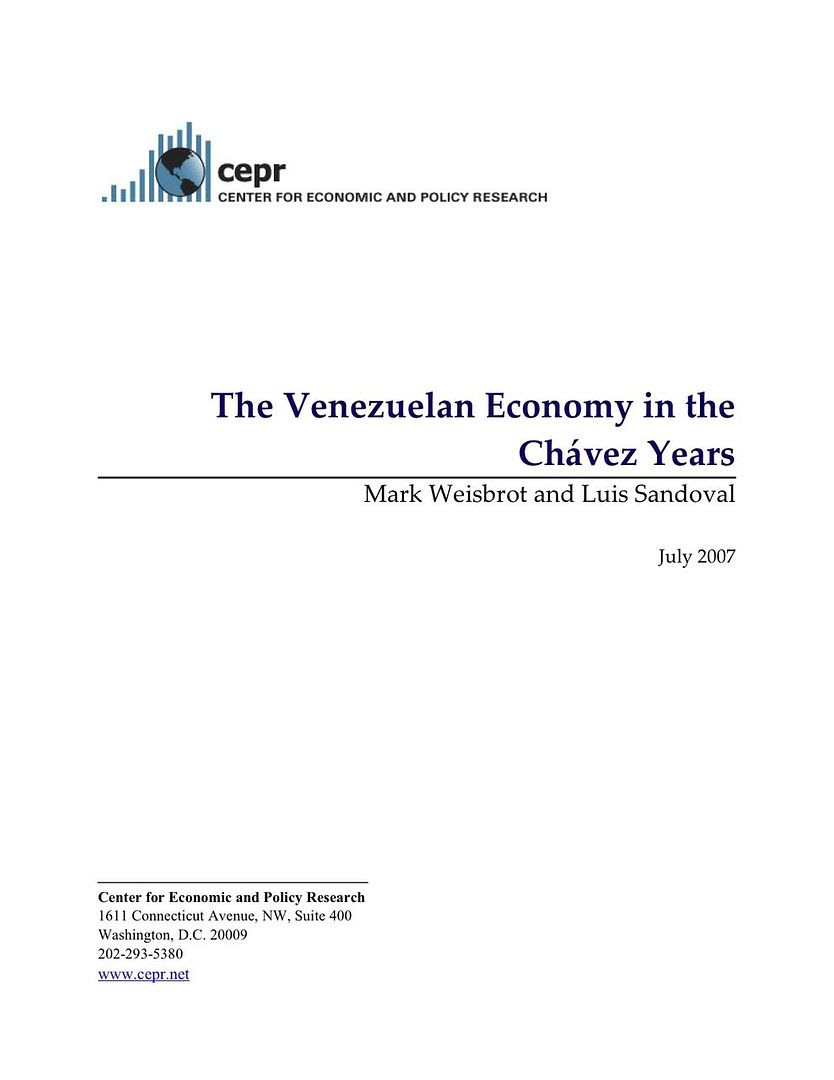 cepr
CENTER FOR ECONOMIC AND POLICY RESEARCH

The Venezuelan Economy in the Chávez Years

Mark Weisbrot and Luis Sandoval

July 2007

Center for Economic and Policy Research
1611 Connecticut Avenue, NW, Suite 400
Washington, D.C. 20009
202-293-5380
www.cepr.net